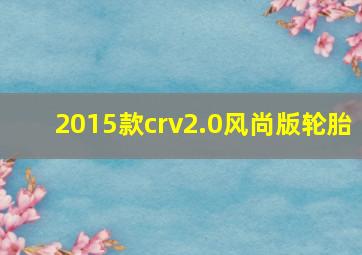 2015款crv2.0风尚版轮胎